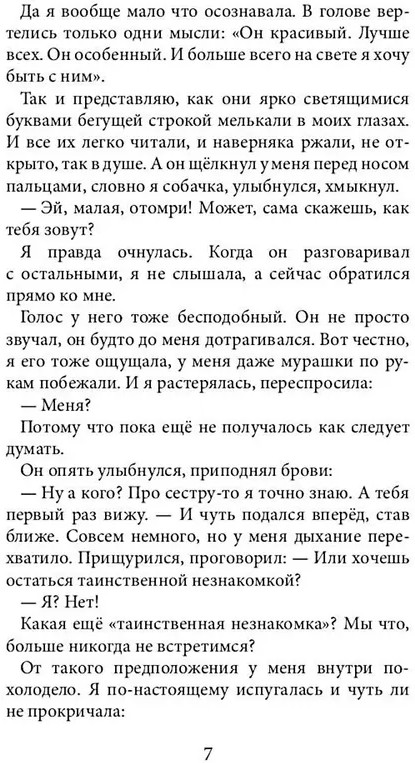 Да я вообще мало что осознавала. В голове вертелись только одни мысли: «Он красивый. Лучше всех. Он особенный. И больше всего на свете я хочу быть с ним».

Так и представляю, как они ярко светящимися буквами бегущей строкой мелькали в моих глазах. И все их легко читали, и наверняка ржали, не открыто, так в душе. А он щёлкнул у меня перед носом пальцами, словно я собачка, улыбнулся, хмыкнул.

— Эй, малая, отомри! Может, сама скажешь, как тебя зовут?

Я правда очнулась. Когда он разговаривал с остальными, я не слышала, а сейчас обратился прямо ко мне.

Голос у него тоже бесподобный. Он не просто звучал, он будто до меня дотрагивался. Вот честно, я его тоже ощущала, у меня даже мурашки по рукам побежали. И я растерялась, переспросила:

— Меня?

Потому что пока ещё не получалось как следует думать.

Он опять улыбнулся, приподнял брови:

— Ну а кого? Про сестру-то я точно знаю. А тебя первый раз вижу. — И чуть подался вперёд, став ближе. Совсем немного, но у меня дыхание перехватило. Прищурился, проговорил: — Или хочешь остаться таинственной незнакомкой?

— Я? Нет!

Какая ещё «таинственная незнакомка»? Мы что, больше никогда не встретимся?

От такого предположения у меня внутри похолодело. Я по-настоящему испугалась и чуть ли не прокричала:

7